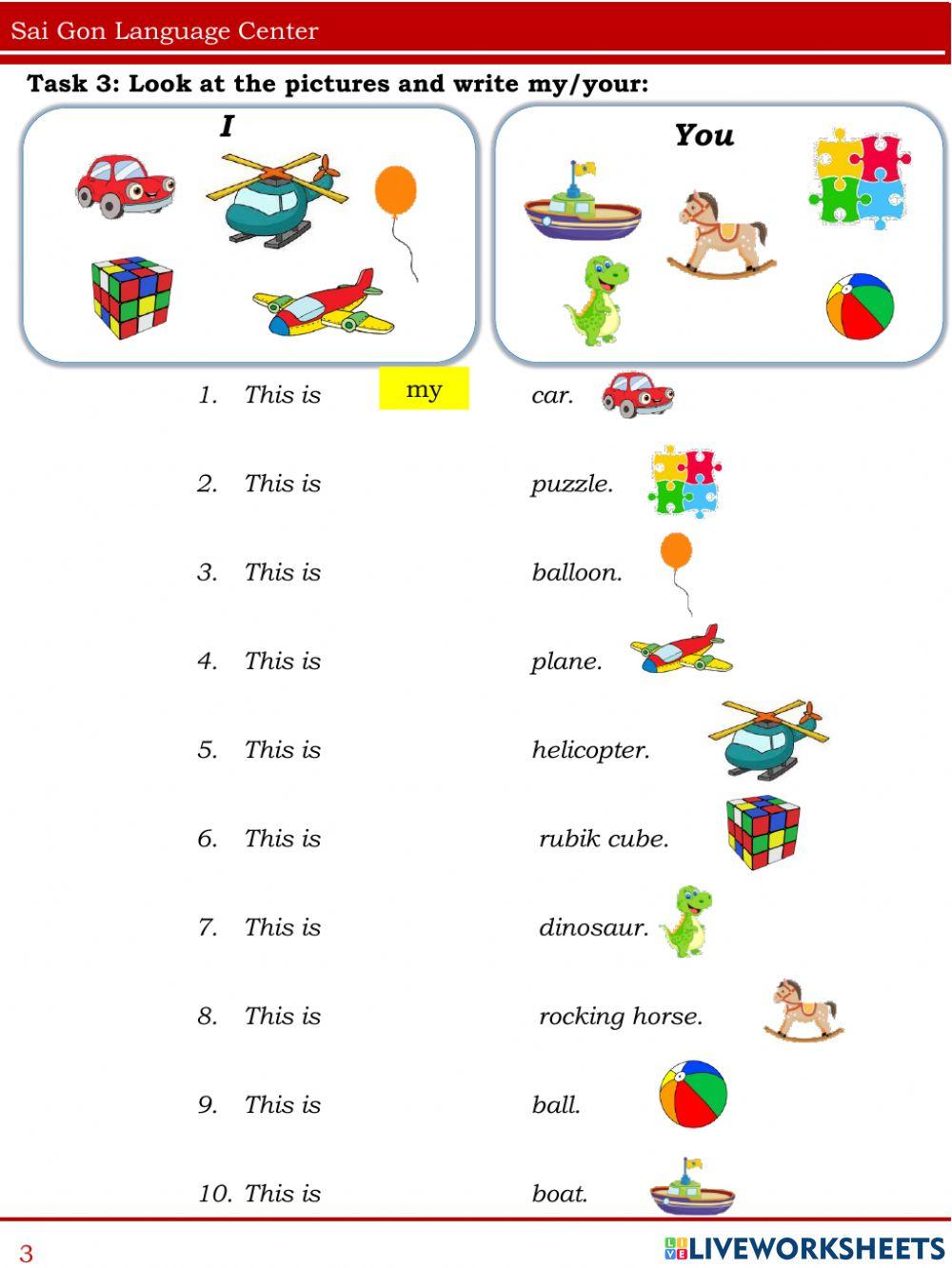 Sai Gon Language Center

Task 3: Look at the pictures and write my/your:

I

You

1. This is my car.

2. This is puzzle.

3. This is balloon.

4. This is plane.

5. This is helicopter.

6. This is rubik cube.

7. This is dinosaur.

8. This is rocking horse.

9. This is ball.

10. This is boat.

3

LIVEWORKSHEETS